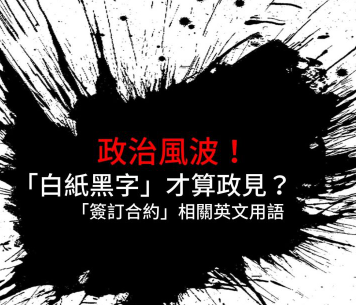 政治風波！
「白紙黑字」才算政見？
「簽訂合約」相關英文用語